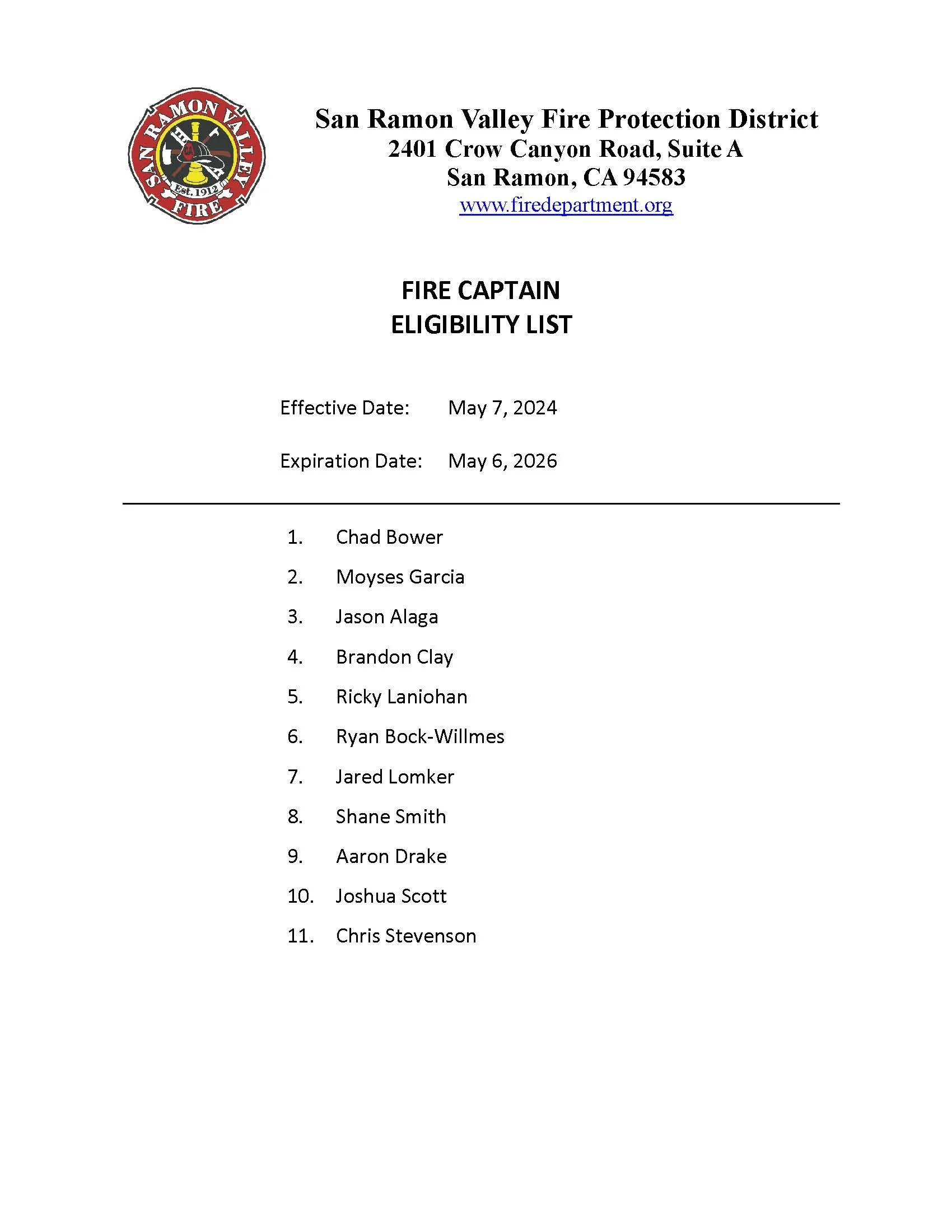 SAN RAMON VALLEY
Est. 1912
FIRE

San Ramon Valley Fire Protection District
2401 Crow Canyon Road, Suite A
San Ramon, CA 94583
www.firedepartment.org

FIRE CAPTAIN
ELIGIBILITY LIST

Effective Date: May 7, 2024

Expiration Date: May 6, 2026

1. Chad Bower
2. Moyses Garcia
3. Jason Alaga
4. Brandon Clay
5. Ricky Laniohan
6. Ryan Bock-Willmes
7. Jared Lomker
8. Shane Smith
9. Aaron Drake
10. Joshua Scott
11. Chris Stevenson